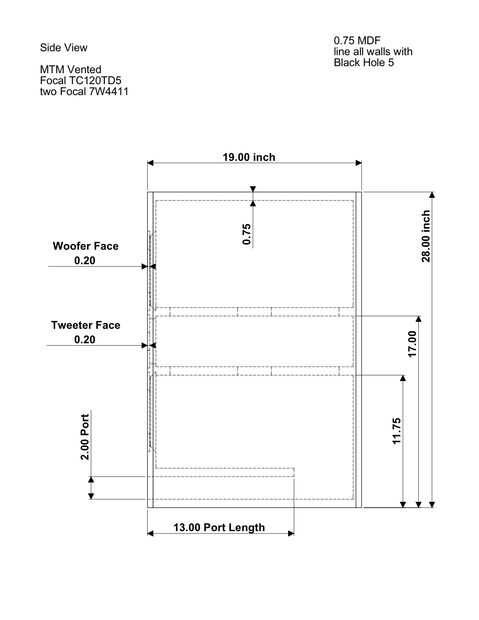 Side View

MTM Vented
Focal TC120TD5
two Focal 7W4411

0.75 MDF
line all walls with
Black Hole 5

19.00 inch

0.75

28.00 inch

Woofer Face
0.20

Tweeter Face
0.20

17.00

11.75

2.00 Port

13.00 Port Length